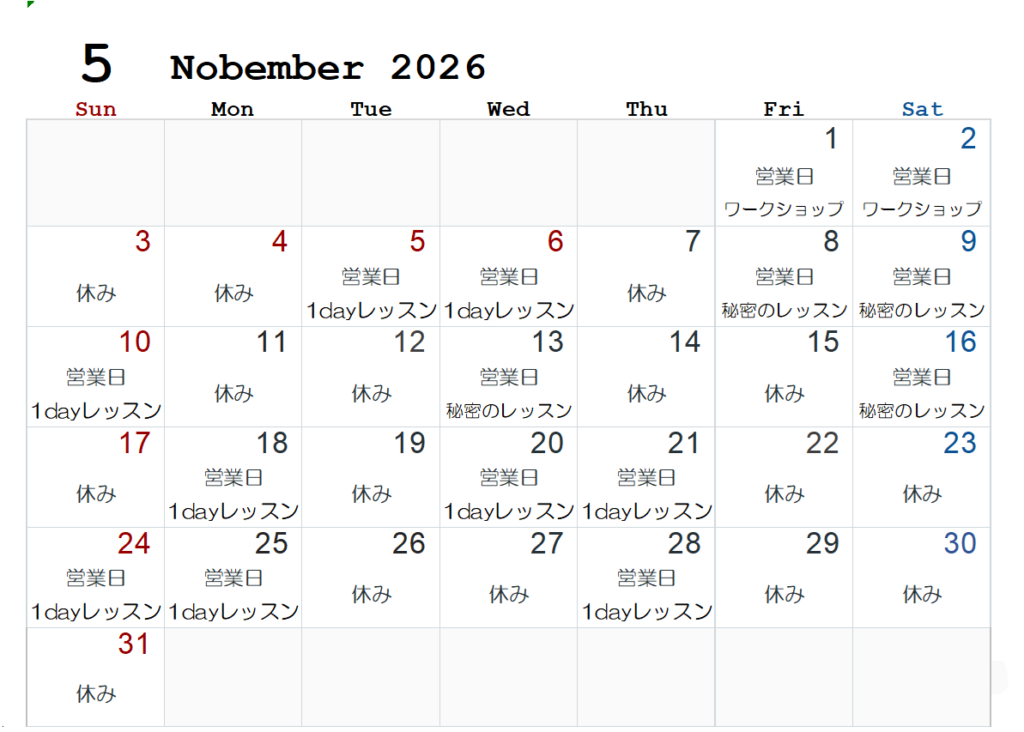 5 Nobember 2026

| Sun | Mon | Tue | Wed | Thu | Fri | Sat |
|---|---|---|---|---|---|---|
| | | | | | 1 営業日 ワークショップ | 2 営業日 ワークショップ |
| 3 休み | 4 休み | 5 営業日 1dayレッスン | 6 営業日 1dayレッスン | 7 休み | 8 営業日 秘密のレッスン | 9 営業日 秘密のレッスン |
| 10 営業日 1dayレッスン | 11 休み | 12 休み | 13 営業日 秘密のレッスン | 14 休み | 15 休み | 16 営業日 秘密のレッスン |
| 17 休み | 18 営業日 1dayレッスン | 19 休み | 20 営業日 1dayレッスン | 21 営業日 1dayレッスン | 22 休み | 23 休み |
| 24 営業日 1dayレッスン | 25 営業日 1dayレッスン | 26 休み | 27 休み | 28 営業日 1dayレッスン | 29 休み | 30 休み |
| 31 休み | | | | | | |